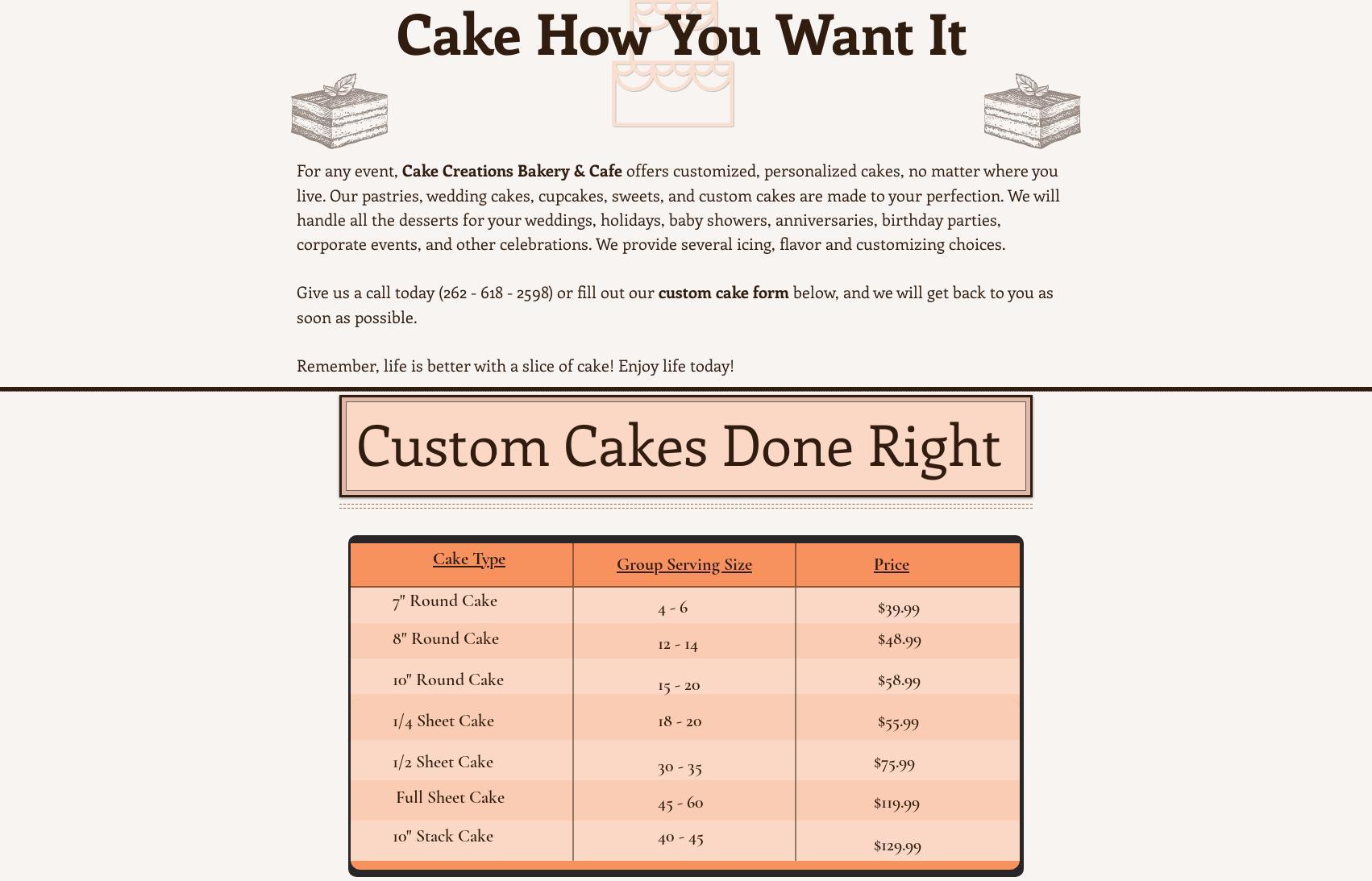 Cake How You Want It

For any event, Cake Creations Bakery & Cafe offers customized, personalized cakes, no matter where you live. Our pastries, wedding cakes, cupcakes, sweets, and custom cakes are made to your perfection. We will handle all the desserts for your weddings, holidays, baby showers, anniversaries, birthday parties, corporate events, and other celebrations. We provide several icing, flavor and customizing choices.

Give us a call today (262 - 618 - 2598) or fill out our custom cake form below, and we will get back to you as soon as possible.

Remember, life is better with a slice of cake! Enjoy life today!

Custom Cakes Done Right

| Cake Type | Group Serving Size | Price |
|---|---|---|
| 7" Round Cake | 4 - 6 | $39.99 |
| 8" Round Cake | 12 - 14 | $48.99 |
| 10" Round Cake | 15 - 20 | $58.99 |
| 1/4 Sheet Cake | 18 - 20 | $55.99 |
| 1/2 Sheet Cake | 30 - 35 | $75.99 |
| Full Sheet Cake | 45 - 60 | $119.99 |
| 10" Stack Cake | 40 - 45 | $129.99 |